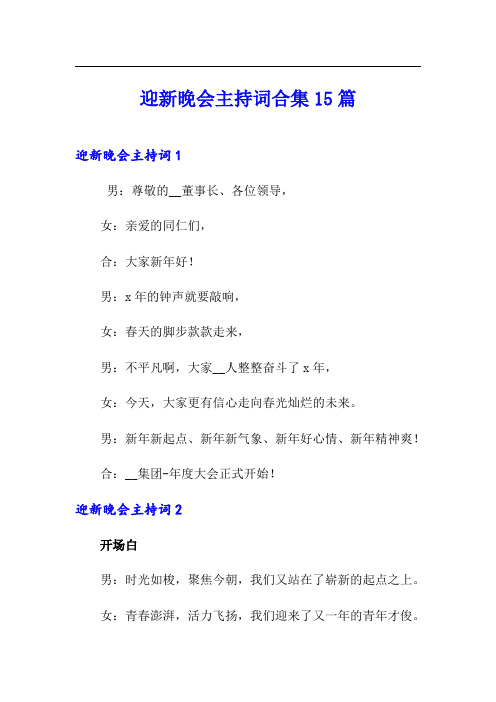 迎新晚会主持词合集15篇

迎新晚会主持词1

男：尊敬的__董事长、各位领导，

女：亲爱的同仁们，

合：大家新年好！

男：x年的钟声就要敲响，

女：春天的脚步款款走来，

男：不平凡啊，大家__人整整奋斗了x年，

女：今天，大家更有信心走向春光灿烂的未来。

男：新年新起点、新年新气象、新年好心情、新年精神爽！

合：__集团-年度大会正式开始！

迎新晚会主持词2

开场白

男：时光如梭，聚焦今朝，我们又站在了崭新的起点之上。

女：青春澎湃，活力飞扬，我们迎来了又一年的青年才俊。